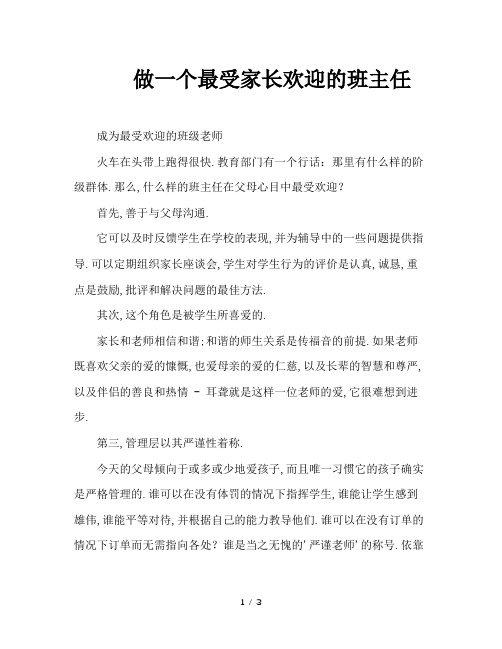 做一个最受家长欢迎的班主任

成为最受欢迎的班级老师

火车在头带上跑得很快.教育部门有一个行话：那里有什么样的阶级群体.那么,什么样的班主任在父母心目中最受欢迎？

首先,善于与父母沟通.

它可以及时反馈学生在学校的表现,并为辅导中的一些问题提供指导.可以定期组织家长座谈会,学生对学生行为的评价是认真,诚恳,重点是鼓励,批评和解决问题的最佳方法.

其次,这个角色是被学生所喜爱的.

家长和老师相信和谐;和谐的师生关系是传福音的前提.如果老师既喜欢父亲的爱的慷慨,也爱母亲的爱的仁慈,以及长辈的智慧和尊严,以及伴侣的善良和热情 - 耳聋就是这样一位老师的爱,它很难想到进步.

第三,管理层以其严谨性着称.

今天的父母倾向于或多或少地爱孩子,而且唯一习惯它的孩子确实是严格管理的.谁可以在没有体罚的情况下指挥学生,谁能让学生感到雄伟,谁能平等对待,并根据自己的能力教导他们.谁可以在没有订单的情况下订单而无需指向各处？谁是当之无愧的'严谨老师'的称号.依靠

1 / 3